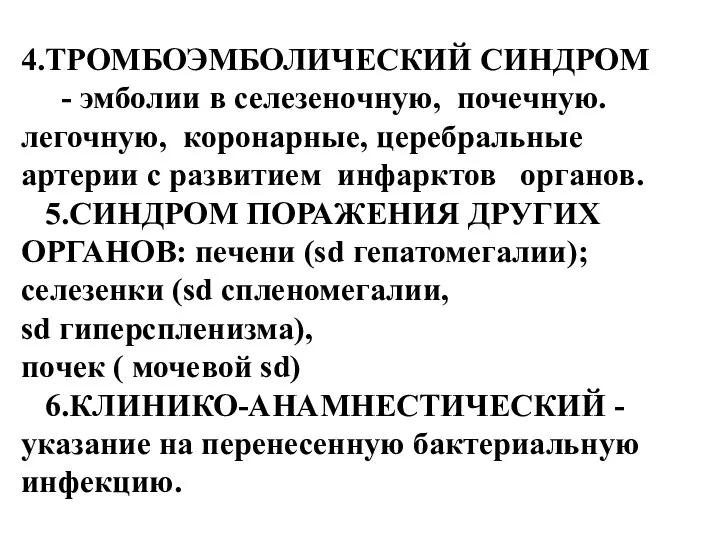 4.ТРОМБОЭМБОЛИЧЕСКИЙ СИНДРОМ
- эмболии в селезеночную, почечную. легочную, коронарные, церебральные артерии с развитием инфарктов органов.

5.СИНДРОМ ПОРАЖЕНИЯ ДРУГИХ ОРГАНОВ: печени (sd гепатомегалии); селезенки (sd спленомегалии, sd гиперспленизма), почек ( мочевой sd)

6.КЛИНИКО-АНАМНЕСТИЧЕСКИЙ - указание на перенесенную бактериальную инфекцию.